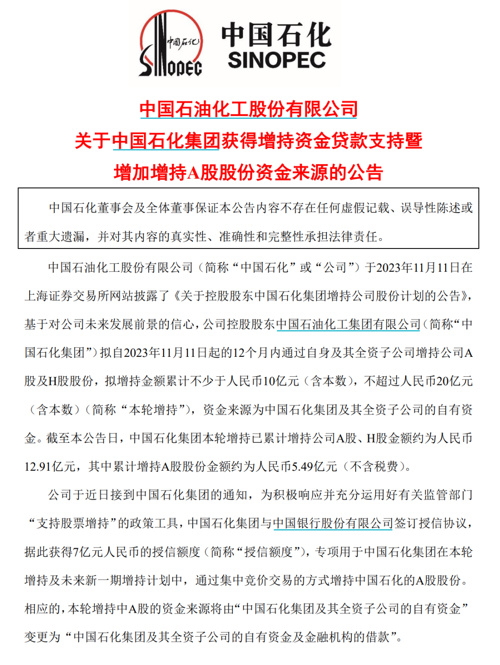 中国石化
SINOPEC
中国石化
SINOPEC

中国石油化工股份有限公司
关于中国石化集团获得增持资金贷款支持暨
增加增持A股股份资金来源的公告

中国石化董事会及全体董事保证本公告内容不存在任何虚假记载、误导性陈述或者重大遗漏，并对其内容的真实性、准确性和完整性承担法律责任。

中国石油化工股份有限公司（简称“中国石化”或“公司”）于2023年11月11日在上海证券交易所网站披露了《关于控股股东中国石化集团增持公司股份计划的公告》，基于对公司未来发展前景的信心，公司控股股东中国石油化工集团有限公司（简称“中国石化集团”）拟自2023年11月11日起的12个月内通过自身及其全资子公司增持公司A股及H股股份，拟增持金额累计不少于人民币10亿元（含本数），不超过人民币20亿元（含本数）（简称“本轮增持”），资金来源为中国石化集团及其全资子公司的自有资金。截至本公告日，中国石化集团本轮增持已累计增持公司A股、H股金额约为人民币12.91亿元，其中累计增持A股股份金额约为人民币5.49亿元（不含税费）。

公司于近日接到中国石化集团的通知，为积极响应并充分运用好有关监管部门“支持股票增持”的政策工具，中国石化集团与中国银行股份有限公司签订授信协议，据此获得7亿元人民币的授信额度（简称“授信额度”），专项用于中国石化集团在本轮增持及未来新一期增持计划中，通过集中竞价交易的方式增持中国石化的A股股份。相应的，本轮增持中A股的资金来源将由“中国石化集团及其全资子公司的自有资金”变更为“中国石化集团及其全资子公司的自有资金及金融机构的借款”。